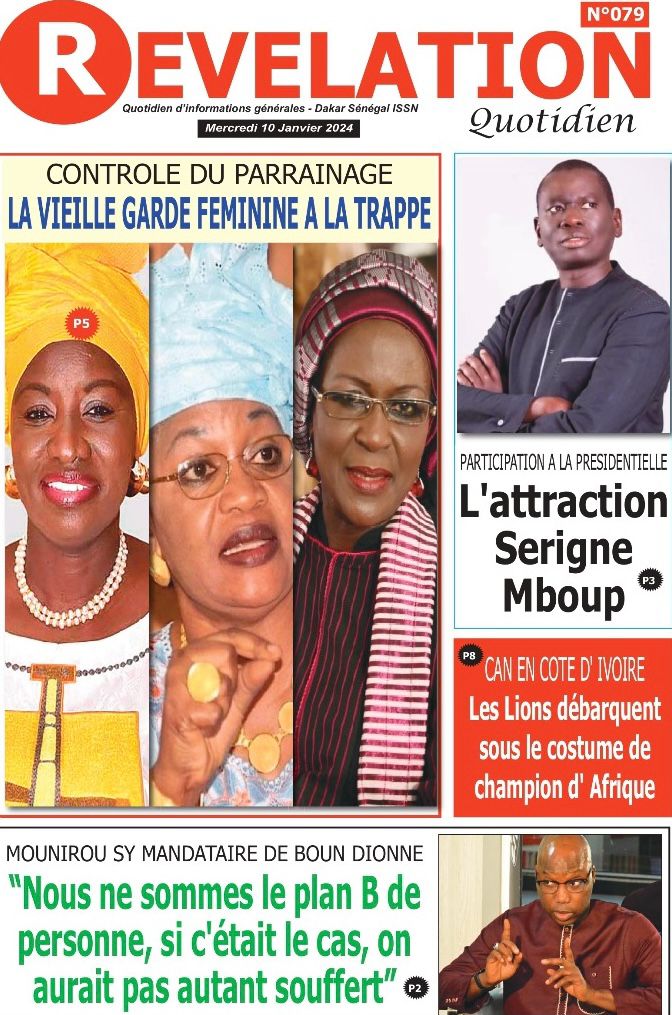 N°079

REVELATION

Quotidien d'informations générales - Dakar Sénégal ISSN

Mercredi 10 Janvier 2024

Quotidien

CONTROLE DU PARRAINAGE

LA VIEILLE GARDE FEMININE A LA TRAPPE

P5

PARTICIPATION A LA PRESIDENTIELLE

L'attraction Serigne Mboup

P3

P8

CAN EN COTE D' IVOIRE

Les Lions débarquent sous le costume de champion d' Afrique

MOUNIROU SY MANDATAIRE DE BOUN DIONNE

"Nous ne sommes le plan B de personne, si c'était le cas, on aurait pas autant souffert"

P2